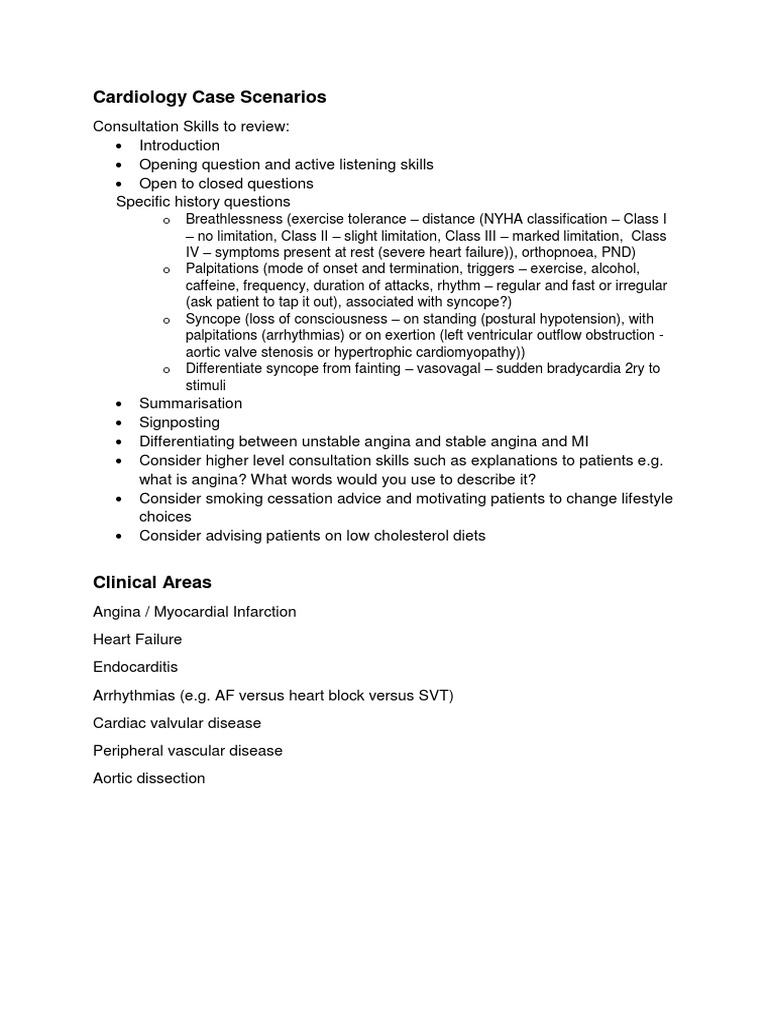 Cardiology Case Scenarios

Consultation Skills to review:
• Introduction
• Opening question and active listening skills
• Open to closed questions
Specific history questions
o Breathlessness (exercise tolerance – distance (NYHA classification – Class I – no limitation, Class II – slight limitation, Class III – marked limitation, Class IV – symptoms present at rest (severe heart failure)), orthopnoea, PND)
o Palpitations (mode of onset and termination, triggers – exercise, alcohol, caffeine, frequency, duration of attacks, rhythm – regular and fast or irregular (ask patient to tap it out), associated with syncope?)
o Syncope (loss of consciousness – on standing (postural hypotension), with palpitations (arrhythmias) or on exertion (left ventricular outflow obstruction - aortic valve stenosis or hypertrophic cardiomyopathy))
o Differentiate syncope from fainting – vasovagal – sudden bradycardia 2ry to stimuli
• Summarisation
• Signposting
• Differentiating between unstable angina and stable angina and MI
• Consider higher level consultation skills such as explanations to patients e.g. what is angina? What words would you use to describe it?
• Consider smoking cessation advice and motivating patients to change lifestyle choices
• Consider advising patients on low cholesterol diets

Clinical Areas

Angina / Myocardial Infarction

Heart Failure

Endocarditis

Arrhythmias (e.g. AF versus heart block versus SVT)

Cardiac valvular disease

Peripheral vascular disease

Aortic dissection